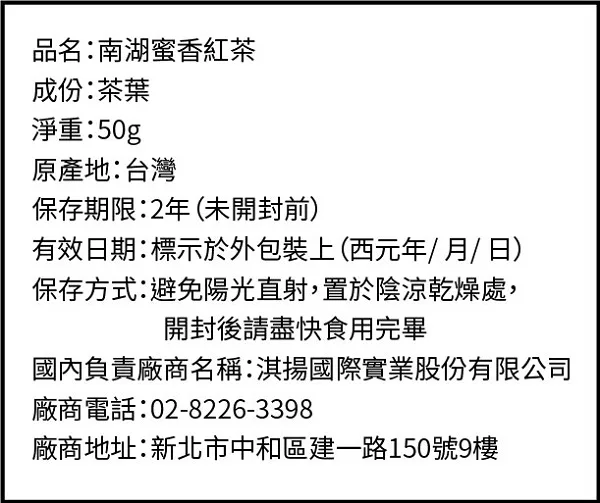 品名:南湖蜜香紅茶
成份:茶葉
淨重:50g
原產地:台灣
保存期限:2年(未開封前)
有效日期:標示於外包裝上(西元年/月/日)
保存方式:避免陽光直射,置於陰涼乾燥處,
開封後請盡快食用完畢
國內負責廠商名稱:淇揚國際實業股份有限公司
廠商電話:02-8226-3398
廠商地址:新北市中和區建一路150號9樓